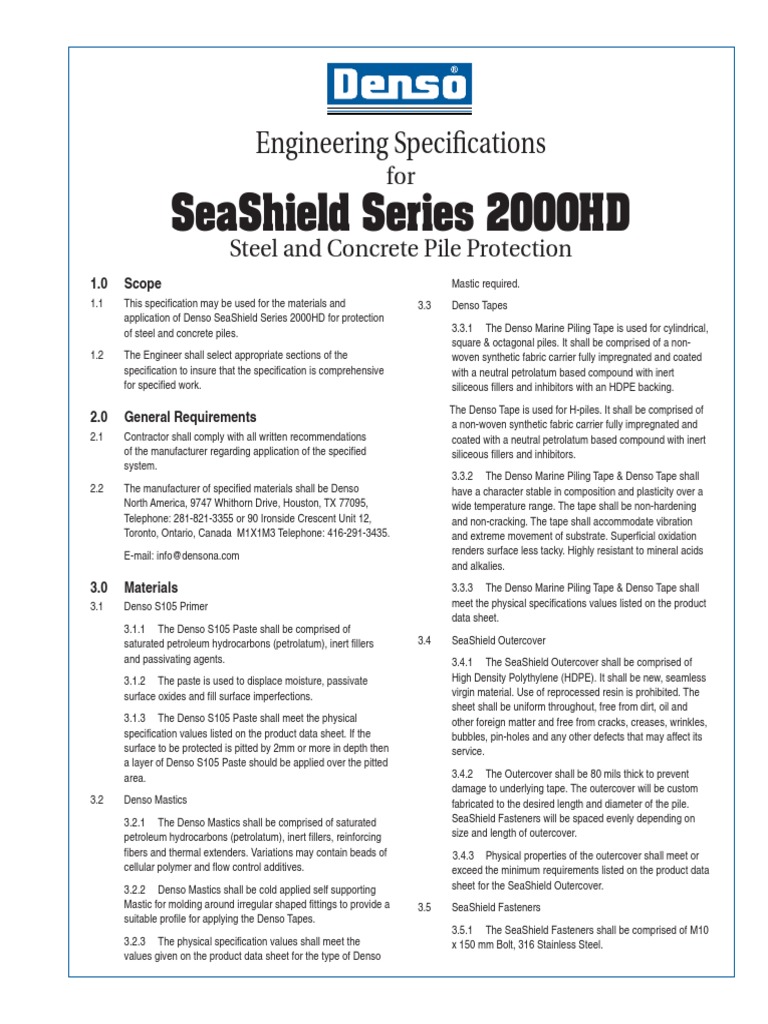 Denso®

Engineering Specifications
for
SeaShield Series 2000HD
Steel and Concrete Pile Protection

1.0 Scope

1.1 This specification may be used for the materials and application of Denso SeaShield Series 2000HD for protection of steel and concrete piles.

1.2 The Engineer shall select appropriate sections of the specification to insure that the specification is comprehensive for specified work.

2.0 General Requirements

2.1 Contractor shall comply with all written recommendations of the manufacturer regarding application of the specified system.

2.2 The manufacturer of specified materials shall be Denso North America, 9747 Whithorn Drive, Houston, TX 77095, Telephone: 281-821-3355 or 90 Ironside Crescent Unit 12, Toronto, Ontario, Canada M1X1M3 Telephone: 416-291-3435.

E-mail: info@densona.com

3.0 Materials

3.1 Denso S105 Primer

3.1.1 The Denso S105 Paste shall be comprised of saturated petroleum hydrocarbons (petrolatum), inert fillers and passivating agents.

3.1.2 The paste is used to displace moisture, passivate surface oxides and fill surface imperfections.

3.1.3 The Denso S105 Paste shall meet the physical specification values listed on the product data sheet. If the surface to be protected is pitted by 2mm or more in depth then a layer of Denso S105 Paste should be applied over the pitted area.

3.2 Denso Mastics

3.2.1 The Denso Mastics shall be comprised of saturated petroleum hydrocarbons (petrolatum), inert fillers, reinforcing fibers and thermal extenders. Variations may contain beads of cellular polymer and flow control additives.

3.2.2 Denso Mastics shall be cold applied self supporting Mastic for molding around irregular shaped fittings to provide a suitable profile for applying the Denso Tapes.

3.2.3 The physical specification values shall meet the values given on the product data sheet for the type of Denso Mastic required.

3.3 Denso Tapes

3.3.1 The Denso Marine Piling Tape is used for cylindrical, square & octagonal piles. It shall be comprised of a non-woven synthetic fabric carrier fully impregnated and coated with a neutral petrolatum based compound with inert siliceous fillers and inhibitors with an HDPE backing.

The Denso Tape is used for H-piles. It shall be comprised of a non-woven synthetic fabric carrier fully impregnated and coated with a neutral petrolatum based compound with inert siliceous fillers and inhibitors.

3.3.2 The Denso Marine Piling Tape & Denso Tape shall have a character stable in composition and plasticity over a wide temperature range. The tape shall be non-hardening and non-cracking. The tape shall accommodate vibration and extreme movement of substrate. Superficial oxidation renders surface less tacky. Highly resistant to mineral acids and alkalies.

3.3.3 The Denso Marine Piling Tape & Denso Tape shall meet the physical specifications values listed on the product data sheet.

3.4 SeaShield Outercover

3.4.1 The SeaShield Outercover shall be comprised of High Density Polythylene (HDPE). It shall be new, seamless virgin material. Use of reprocessed resin is prohibited. The sheet shall be uniform throughout, free from dirt, oil and other foreign matter and free from cracks, creases, wrinkles, bubbles, pin-holes and any other defects that may affect its service.

3.4.2 The Outercover shall be 80 mils thick to prevent damage to underlying tape. The outercover will be custom fabricated to the desired length and diameter of the pile. SeaShield Fasteners will be spaced evenly depending on size and length of outercover.

3.4.3 Physical properties of the outercover shall meet or exceed the minimum requirements listed on the product data sheet for the SeaShield Outercover.

3.5 SeaShield Fasteners

3.5.1 The SeaShield Fasteners shall be comprised of M10 x 150 mm Bolt, 316 Stainless Steel.